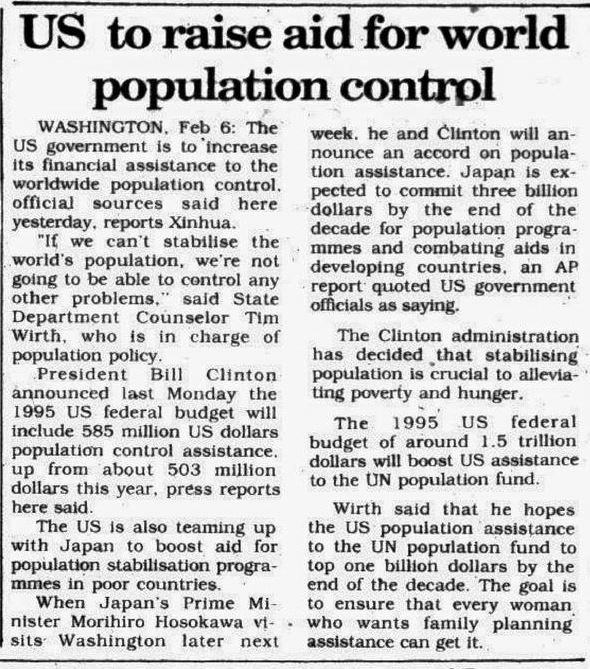 US to raise aid for world population control

WASHINGTON, Feb 6: The US government is to increase its financial assistance to the worldwide population control, official sources said here yesterday, reports Xinhua.

"If we can't stabilise the world's population, we're not going to be able to control any other problems," said State Department Counselor Tim Wirth, who is in charge of population policy.

President Bill Clinton announced last Monday the 1995 US federal budget will include 585 million US dollars population control assistance, up from about 503 million dollars this year, press reports here said.

The US is also teaming up with Japan to boost aid for population stabilisation programmes in poor countries.

When Japan's Prime Minister Morihiro Hosokawa visits Washington later next week, he and Clinton will announce an accord on population assistance. Japan is expected to commit three billion dollars by the end of the decade for population programmes and combating aids in developing countries, an AP report quoted US government officials as saying.

The Clinton administration has decided that stabilising population is crucial to alleviating poverty and hunger.

The 1995 US federal budget of around 1.5 trillion dollars will boost US assistance to the UN population fund.

Wirth said that he hopes the US population assistance to the UN population fund to top one billion dollars by the end of the decade. The goal is to ensure that every woman who wants family planning assistance can get it.